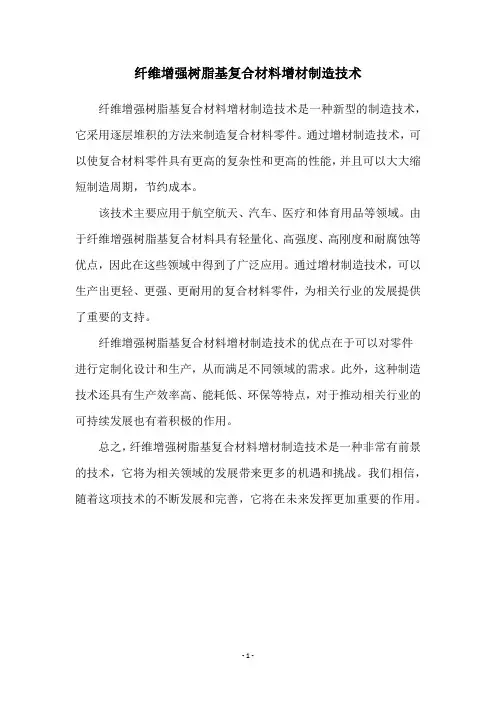 纤维增强树脂基复合材料增材制造技术

纤维增强树脂基复合材料增材制造技术是一种新型的制造技术，它采用逐层堆积的方法来制造复合材料零件。通过增材制造技术，可以使复合材料零件具有更高的复杂性和更高的性能，并且可以大大缩短制造周期，节约成本。

该技术主要应用于航空航天、汽车、医疗和体育用品等领域。由于纤维增强树脂基复合材料具有轻量化、高强度、高刚度和耐腐蚀等优点，因此在这些领域中得到了广泛应用。通过增材制造技术，可以生产出更轻、更强、更耐用的复合材料零件，为相关行业的发展提供了重要的支持。

纤维增强树脂基复合材料增材制造技术的优点在于可以对零件进行定制化设计和生产，从而满足不同领域的需求。此外，这种制造技术还具有生产效率高、能耗低、环保等特点，对于推动相关行业的可持续发展也有着积极的作用。

总之，纤维增强树脂基复合材料增材制造技术是一种非常有前景的技术，它将为相关领域的发展带来更多的机遇和挑战。我们相信，随着这项技术的不断发展和完善，它将在未来发挥更加重要的作用。

- 1 -